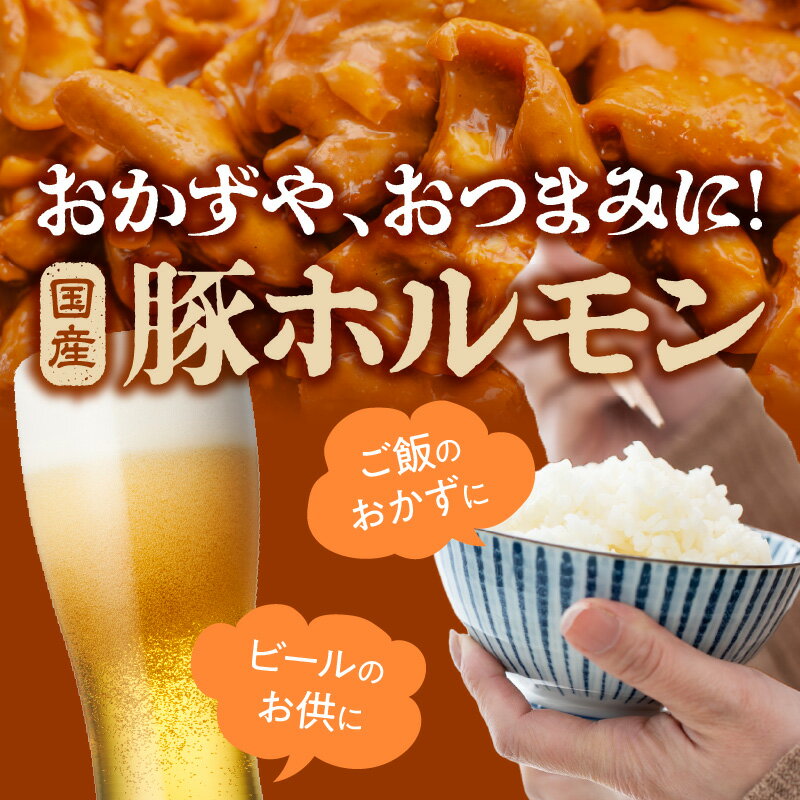 おかずや、おつまみに!

国産 豚ホルモン

ご飯のおかずに

ビールのお供に